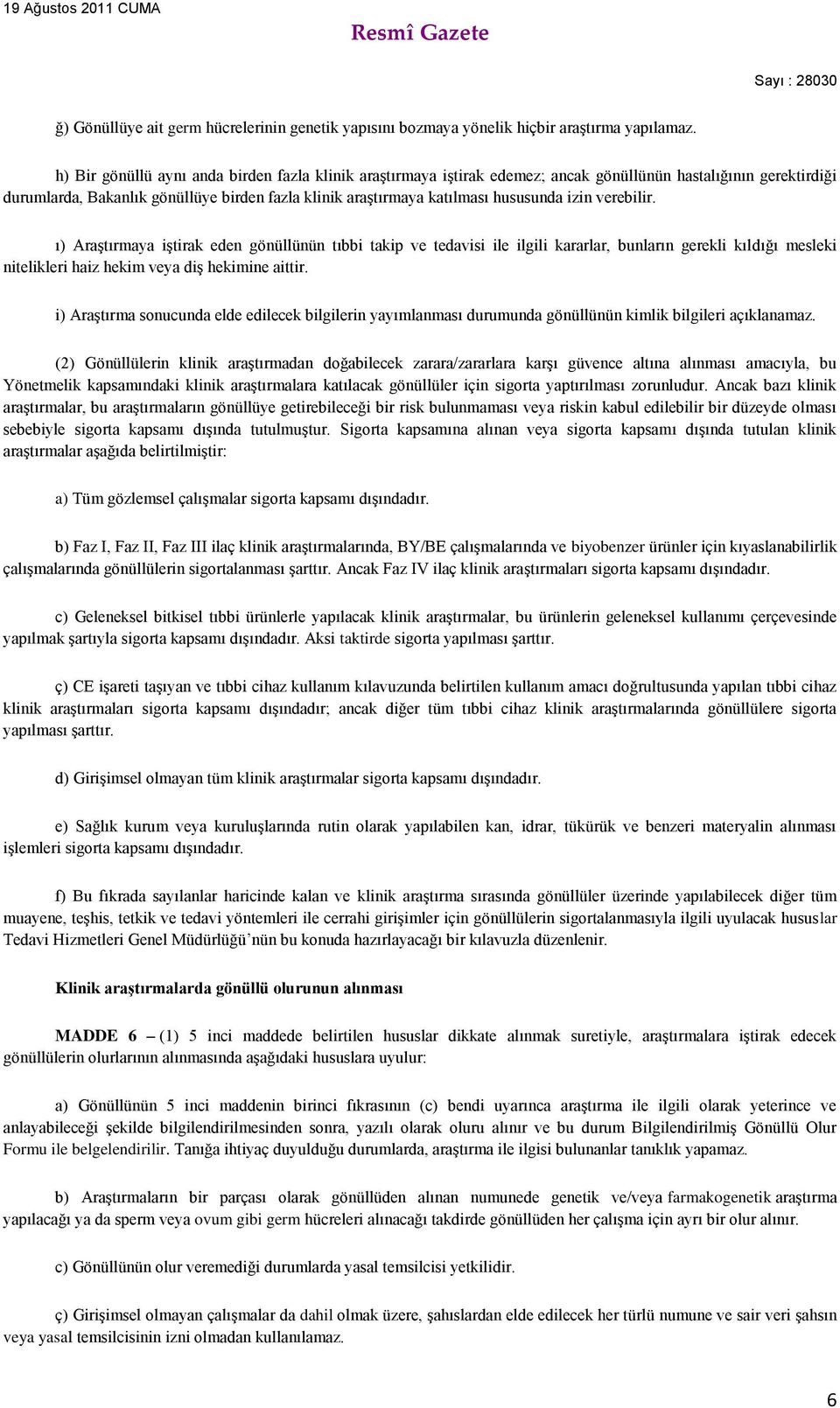 19 Ağustos 2011 CUMA

Resmî Gazete

Sayı : 28030

ğ) Gönüllüye ait germ hücrelerinin genetik yapısını bozmaya yönelik hiçbir araştırma yapılamaz.

h) Bir gönüllü aynı anda birden fazla klinik araştırmaya iştirak edemez; ancak gönüllünün hastalığının gerektirdiği durumlarda, Bakanlık gönüllüye birden fazla klinik araştırmaya katılması hususunda izin verebilir.

ı) Araştırmaya iştirak eden gönüllünün tıbbi takip ve tedavisi ile ilgili kararlar, bunların gerekli kıldığı mesleki nitelikleri haiz hekim veya diş hekimine aittir.

i) Araştırma sonucunda elde edilecek bilgilerin yayımlanması durumunda gönüllünün kimlik bilgileri açıklanamaz.

(2) Gönüllülerin klinik araştırmadan doğabilecek zarara/zararlara karşı güvence altına alınması amacıyla, bu Yönetmelik kapsamındaki klinik araştırmalara katılacak gönüllüler için sigorta yaptırılması zorunludur. Ancak bazı klinik araştırmalar, bu araştırmaların gönüllüye getirebileceği bir risk bulunmaması veya riskin kabul edilebilir bir düzeyde olması sebebiyle sigorta kapsamı dışında tutulmuştur. Sigorta kapsamına alınan veya sigorta kapsamı dışında tutulan klinik araştırmalar aşağıda belirtilmiştir:

a) Tüm gözlemsel çalışmalar sigorta kapsamı dışındadır.

b) Faz I, Faz II, Faz III ilaç klinik araştırmalarında, BY/BE çalışmalarında ve biyobenzer ürünler için kıyaslanabilirlik çalışmalarında gönüllülerin sigortalanması şarttır. Ancak Faz IV ilaç klinik araştırmaları sigorta kapsamı dışındadır.

c) Geleneksel bitkisel tıbbi ürünlerle yapılacak klinik araştırmalar, bu ürünlerin geleneksel kullanımı çerçevesinde yapılmak şartıyla sigorta kapsamı dışındadır. Aksi taktirde sigorta yapılması şarttır.

ç) CE işareti taşıyan ve tıbbi cihaz kullanım kılavuzunda belirtilen kullanım amacı doğrultusunda yapılan tıbbi cihaz klinik araştırmaları sigorta kapsamı dışındadır; ancak diğer tüm tıbbi cihaz klinik araştırmalarında gönüllülere sigorta yapılması şarttır.

d) Girişimsel olmayan tüm klinik araştırmalar sigorta kapsamı dışındadır.

e) Sağlık kurum veya kuruluşlarında rutin olarak yapılabilen kan, idrar, tükürük ve benzeri materyalin alınması işlemleri sigorta kapsamı dışındadır.

f) Bu fıkrada sayılanlar haricinde kalan ve klinik araştırma sırasında gönüllüler üzerinde yapılabilecek diğer tüm muayene, teşhis, tetkik ve tedavi yöntemleri ile cerrahi girişimler için gönüllülerin sigortalanmasıyla ilgili uyulacak hususlar Tedavi Hizmetleri Genel Müdürlüğü’nün bu konuda hazırlayacağı bir kılavuzla düzenlenir.

Klinik araştırmalarda gönüllü olurunun alınması

MADDE 6 – (1) 5 inci maddede belirtilen hususlar dikkate alınmak suretiyle, araştırmalara iştirak edecek gönüllülerin olurlarının alınmasında aşağıdaki hususlara uyulur:

a) Gönüllünün 5 inci maddenin birinci fıkrasının (c) bendi uyarınca araştırma ile ilgili olarak yeterince ve anlayabileceği şekilde bilgilendirilmesinden sonra, yazılı olarak oluru alınır ve bu durum Bilgilendirilmiş Gönüllü Olur Formu ile belgelendirilir. Tanığa ihtiyaç duyulduğu durumlarda, araştırma ile ilgisi bulunanlar tanıklık yapamaz.

b) Araştırmaların bir parçası olarak gönüllüden alınan numunede genetik ve/veya farmakogenetik araştırma yapılacağı ya da sperm veya ovum gibi germ hücreleri alınacağı takdirde gönüllüden her çalışma için ayrı bir olur alınır.

c) Gönüllünün olur veremediği durumlarda yasal temsilcisi yetkilidir.

ç) Girişimsel olmayan çalışmalar da dahil olmak üzere, şahıslardan elde edilecek her türlü numune ve sair veri şahsın veya yasal temsilcisinin izni olmadan kullanılamaz.

6